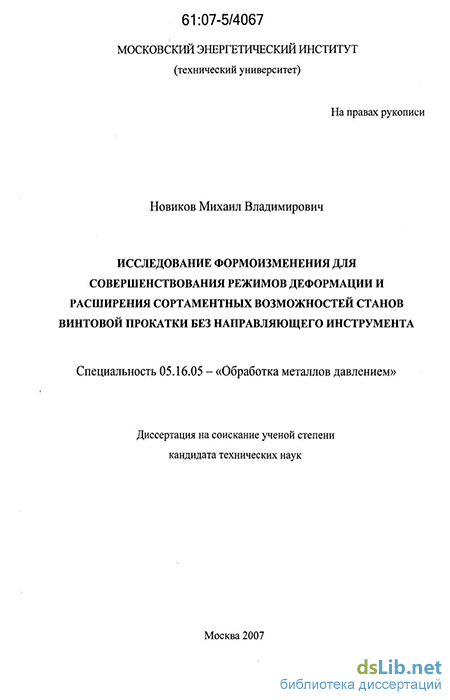 61:07-5/4067

МОСКОВСКИЙ ЭНЕРГЕТИЧЕСКИЙ ИНСТИТУТ
(технический университет)

На правах рукописи

Новиков Михаил Владимирович

ИССЛЕДОВАНИЕ ФОРМОИЗМЕНЕНИЯ ДЛЯ СОВЕРШЕНСТВОВАНИЯ РЕЖИМОВ ДЕФОРМАЦИИ И РАСШИРЕНИЯ СОРТАМЕНТНЫХ ВОЗМОЖНОСТЕЙ СТАНОВ ВИНТОВОЙ ПРОКАТКИ БЕЗ НАПРАВЛЯЮЩЕГО ИНСТРУМЕНТА

Специальность 05.16.05 – «Обработка металлов давлением»

Диссертация на соискание ученой степени
кандидата технических наук

Москва 2007

dsLib.net
библиотека диссертаций